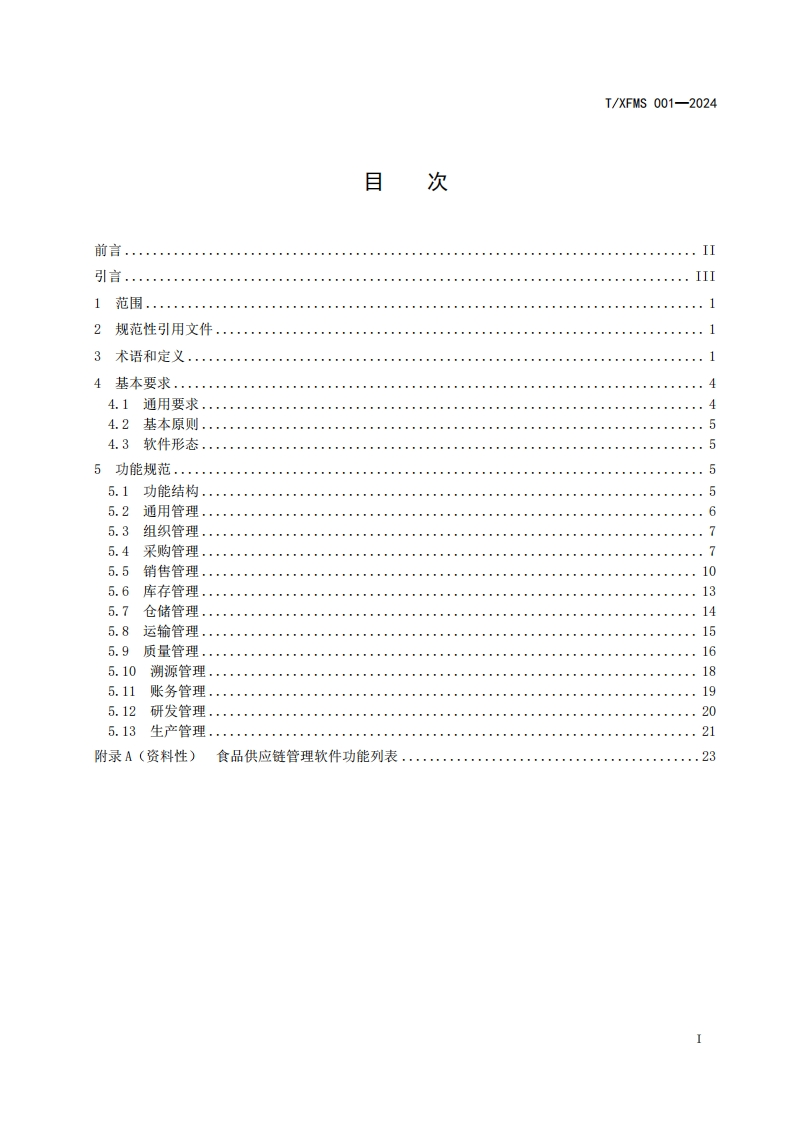 T/XFMS 001—2024

目　次

前言 .................................................................................... II
引言 .................................................................................... III
1　范围 .................................................................................... 1
2　规范性引用文件 .................................................................................... 1
3　术语和定义 .................................................................................... 1
4　基本要求 .................................................................................... 4
4.1　通用要求 .................................................................................... 4
4.2　基本原则 .................................................................................... 5
4.3　软件形态 .................................................................................... 5
5　功能规范 .................................................................................... 5
5.1　功能结构 .................................................................................... 5
5.2　通用管理 .................................................................................... 6
5.3　组织管理 .................................................................................... 7
5.4　采购管理 .................................................................................... 7
5.5　销售管理 .................................................................................... 10
5.6　库存管理 .................................................................................... 13
5.7　仓储管理 .................................................................................... 14
5.8　运输管理 .................................................................................... 15
5.9　质量管理 .................................................................................... 16
5.10　溯源管理 .................................................................................... 18
5.11　账务管理 .................................................................................... 19
5.12　研发管理 .................................................................................... 20
5.13　生产管理 .................................................................................... 21
附录 A（资料性）　食品供应链管理软件功能列表 .................................................................................... 23

I